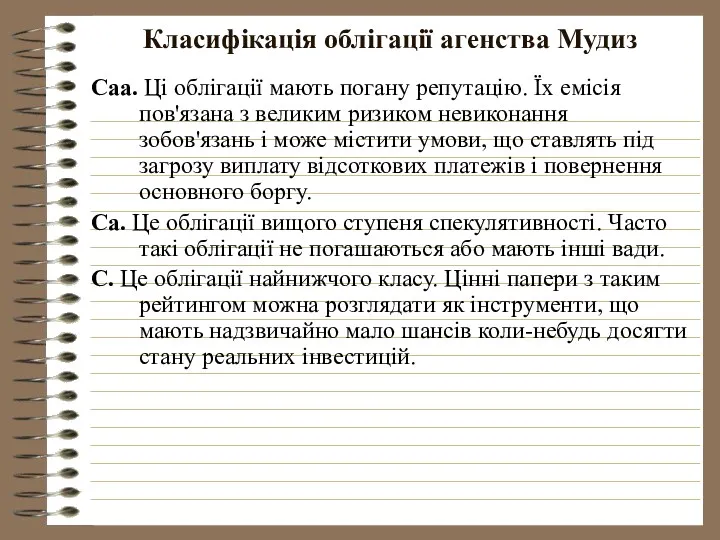 Класифікація облігації агенства Мудиз

Саа. Ці облігації мають погану репутацію. Їх емісія пов'язана з великим ризиком невиконання зобов'язань і може містити умови, що ставлять під загрозу виплату відсоткових платежів і повернення основного боргу.

Са. Це облігації вищого ступеня спекулятивності. Часто такі облігації не погашаються або мають інші вади.

С. Це облігації найнижчого класу. Цінні папери з таким рейтингом можна розглядати як інструменти, що мають надзвичайно мало шансів коли-небудь досягти стану реальних інвестицій.